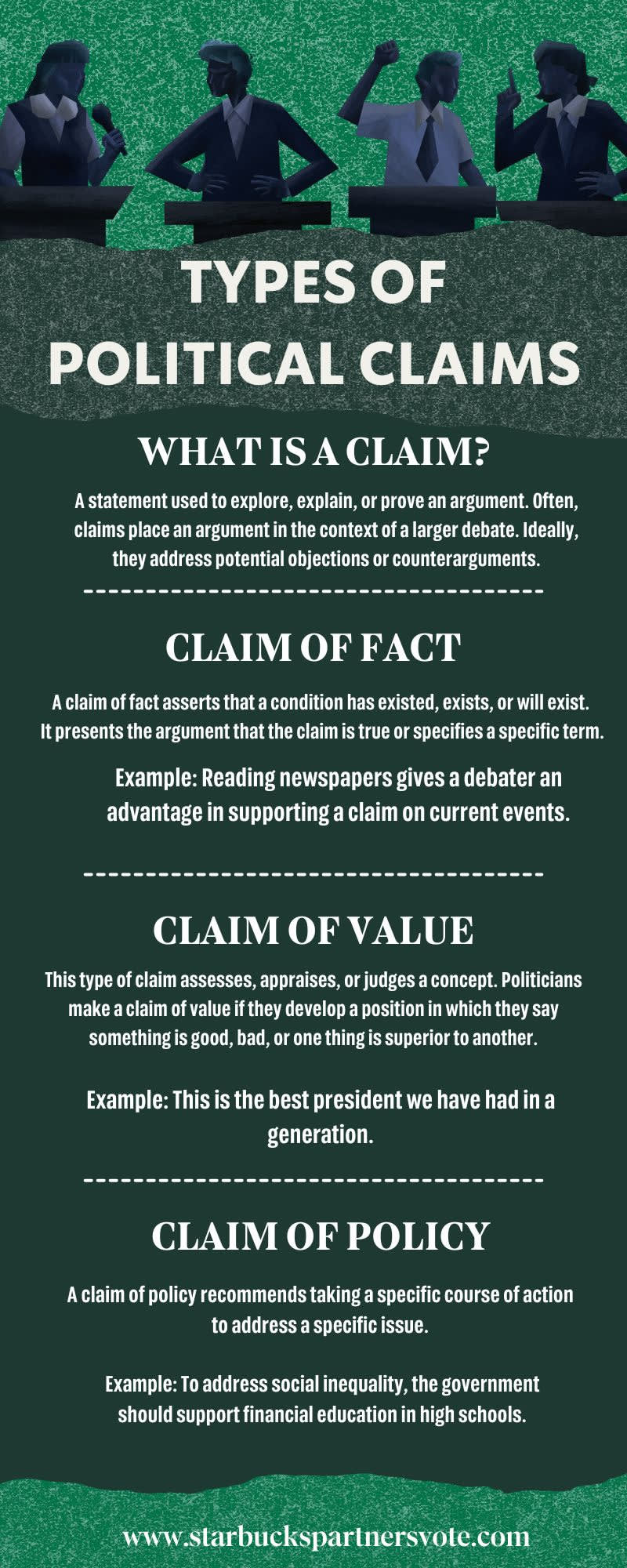 TYPES OF POLITICAL CLAIMS

WHAT IS A CLAIM?

A statement used to explore, explain, or prove an argument. Often, claims place an argument in the context of a larger debate. Ideally, they address potential objections or counterarguments.

CLAIM OF FACT

A claim of fact asserts that a condition has existed, exists, or will exist. It presents the argument that the claim is true or specifies a specific term.

Example: Reading newspapers gives a debater an advantage in supporting a claim on current events.

CLAIM OF VALUE

This type of claim assesses, appraises, or judges a concept. Politicians make a claim of value if they develop a position in which they say something is good, bad, or one thing is superior to another.

Example: This is the best president we have had in a generation.

CLAIM OF POLICY

A claim of policy recommends taking a specific course of action to address a specific issue.

Example: To address social inequality, the government should support financial education in high schools.

www.starbuckspartnersvote.com